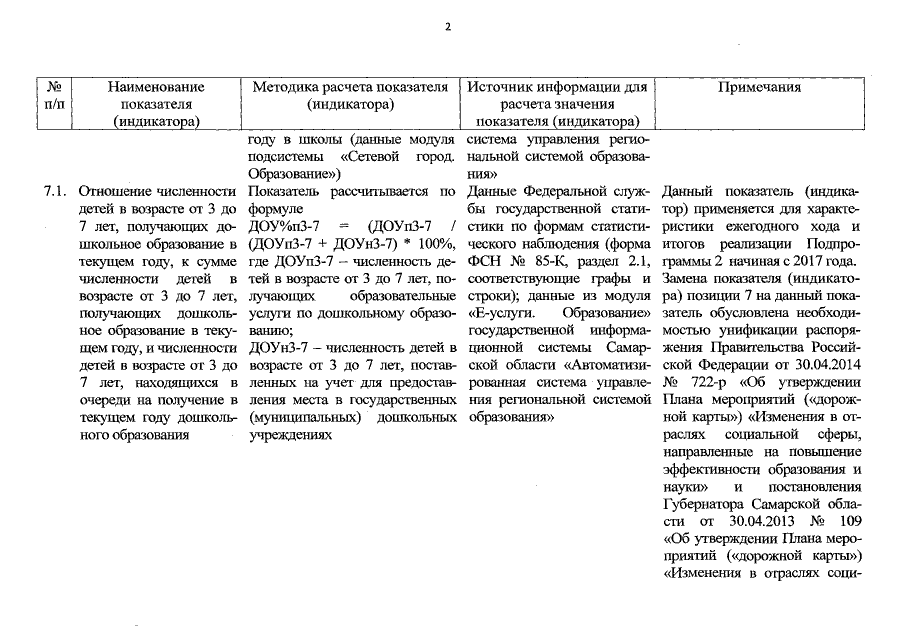 2

| № п/п | Наименование показателя (индикатора) | Методика расчета показателя (индикатора) | Источник информации для расчета значения показателя (индикатора) | Примечания |
|---|---|---|---|---|
| | | году в школы (данные модуля подсистемы «Сетевой город. Образование») | система управления региональной системой образования» | |
| 7.1. | Отношение численности детей в возрасте от 3 до 7 лет, получающих дошкольное образование в текущем году, к сумме численности детей в возрасте от 3 до 7 лет, получающих дошкольное образование в текущем году, и численности детей в возрасте от 3 до 7 лет, находящихся в очереди на получение в текущем году дошкольного образования | Показатель рассчитывается по формуле ДОУ%п3-7 = (ДОУп3-7 / (ДОУп3-7 + ДОУн3-7) * 100%, где ДОУп3-7 – численность детей в возрасте от 3 до 7 лет, получающих образовательные услуги по дошкольному образованию; ДОУн3-7 – численность детей в возрасте от 3 до 7 лет, поставленных на учет для предоставления места в государственных (муниципальных) дошкольных учреждениях | Данные Федеральной службы государственной статистики по формам статистического наблюдения (форма ФСН № 85-К, раздел 2.1, соответствующие графы и строки); данные из модуля «Е-услуги. Образование» государственной информационной системы Самарской области «Автоматизированная система управления региональной системой образования» | Данный показатель (индикатор) применяется для характеристики ежегодного хода и итогов реализации Подпрограммы 2 начиная с 2017 года. Замена показателя (индикатора) позиции 7 на данный показатель обусловлена необходимостью унификации распоряжения Правительства Российской Федерации от 30.04.2014 № 722-р «Об утверждении Плана мероприятий («дорожной карты») «Изменения в отраслях социальной сферы, направленные на повышение эффективности образования и науки» и постановления Губернатора Самарской области от 30.04.2013 № 109 «Об утверждении Плана мероприятий («дорожной карты») «Изменения в отраслях соци- |